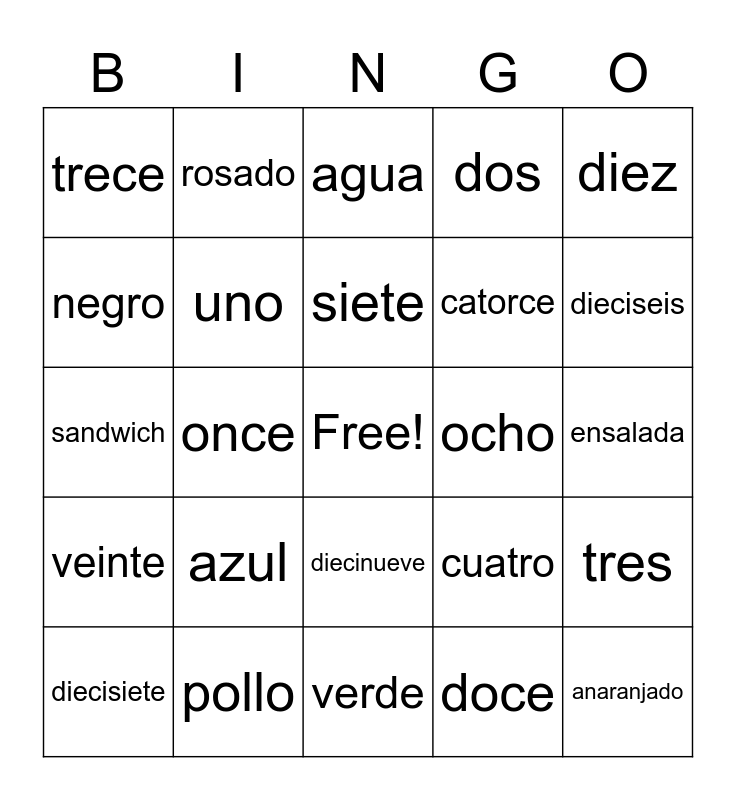 | B | I | N | G | O |
|---|---|---|---|---|
| trece | rosado | agua | dos | diez |
| negro | uno | siete | catorce | dieciseis |
| sandwich | once | Free! | ocho | ensalada |
| veinte | azul | diecinueve | cuatro | tres |
| diecisiete | pollo | verde | doce | anaranjado |